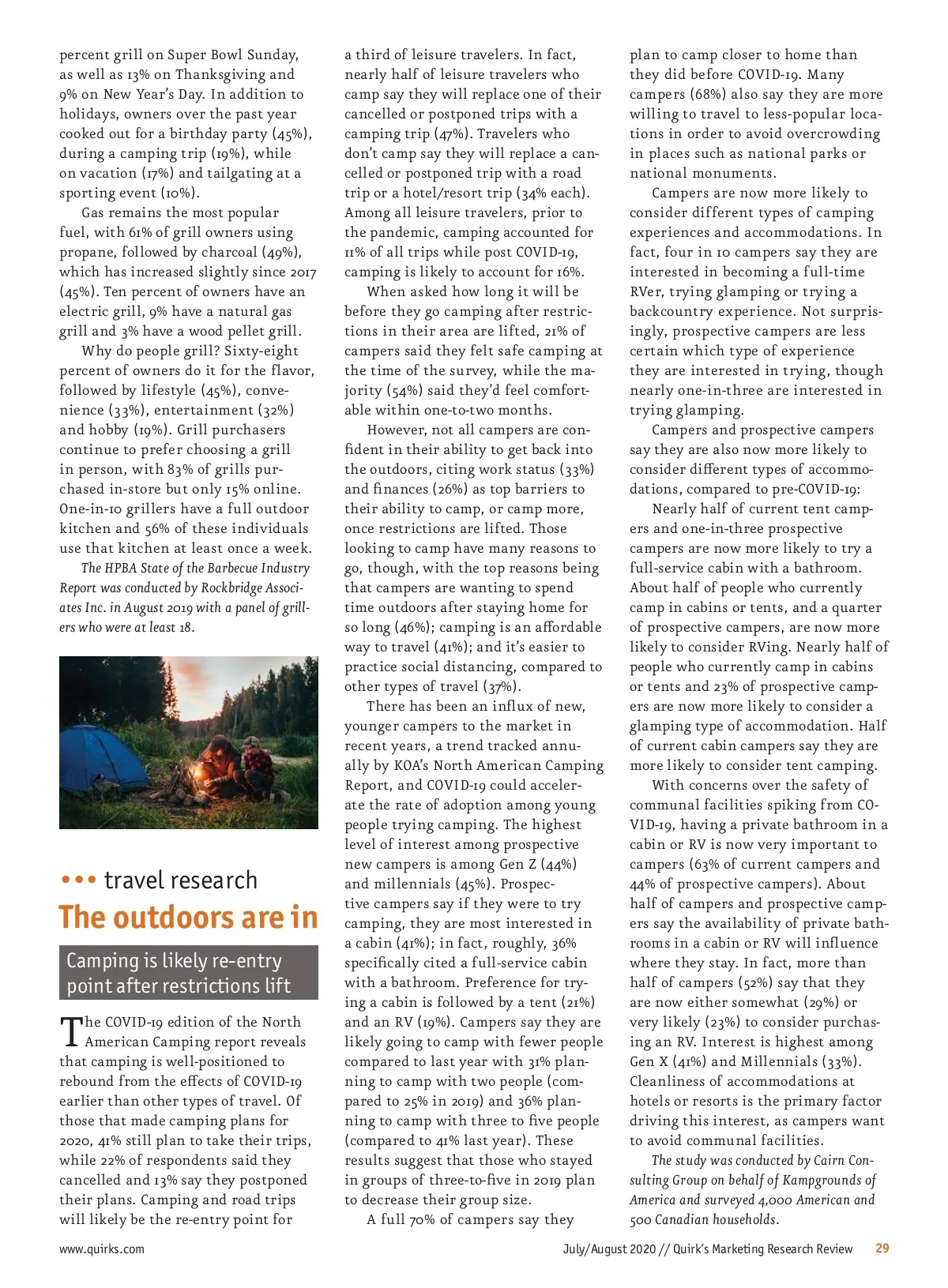 percent grill on Super Bowl Sunday, as well as 13% on Thanksgiving and 9% on New Year's Day. In addition to holidays, owners over the past year cooked out for a birthday party (45%), during a camping trip (19%), while on vacation (17%) and tailgating at a sporting event (10%).

Gas remains the most popular fuel, with 61% of grill owners using propane, followed by charcoal (49%), which has increased slightly since 2017 (45%). Ten percent of owners have an electric grill, 9% have a natural gas grill and 3% have a wood pellet grill.

Why do people grill? Sixty-eight percent of owners do it for the flavor, followed by lifestyle (45%), convenience (33%), entertainment (32%) and hobby (19%). Grill purchasers continue to prefer choosing a grill in person, with 83% of grills purchased in-store but only 15% online. One-in-10 grillers have a full outdoor kitchen and 56% of these individuals use that kitchen at least once a week.

The HPBA State of the Barbecue Industry Report was conducted by Rockbridge Associates Inc. in August 2019 with a panel of grillers who were at least 18.

••• travel research

The outdoors are in

Camping is likely re-entry point after restrictions lift

The COVID-19 edition of the North American Camping report reveals that camping is well-positioned to rebound from the effects of COVID-19 earlier than other types of travel. Of those that made camping plans for 2020, 41% still plan to take their trips, while 22% of respondents said they cancelled and 13% say they postponed their plans. Camping and road trips will likely be the re-entry point for a third of leisure travelers. In fact, nearly half of leisure travelers who camp say they will replace one of their cancelled or postponed trips with a camping trip (47%). Travelers who don't camp say they will replace a cancelled or postponed trip with a road trip or a hotel/resort trip (34% each). Among all leisure travelers, prior to the pandemic, camping accounted for 11% of all trips while post COVID-19, camping is likely to account for 16%.

When asked how long it will be before they go camping after restrictions in their area are lifted, 21% of campers said they felt safe camping at the time of the survey, while the majority (54%) said they'd feel comfortable within one-to-two months.

However, not all campers are confident in their ability to get back into the outdoors, citing work status (33%) and finances (26%) as top barriers to their ability to camp, or camp more, once restrictions are lifted. Those looking to camp have many reasons to go, though, with the top reasons being that campers are wanting to spend time outdoors after staying home for so long (46%); camping is an affordable way to travel (41%); and it's easier to practice social distancing, compared to other types of travel (37%).

There has been an influx of new, younger campers to the market in recent years, a trend tracked annually by KOA's North American Camping Report, and COVID-19 could accelerate the rate of adoption among young people trying camping. The highest level of interest among prospective new campers is among Gen Z (44%) and millennials (45%). Prospective campers say if they were to try camping, they are most interested in a cabin (41%); in fact, roughly, 36% specifically cited a full-service cabin with a bathroom. Preference for trying a cabin is followed by a tent (21%) and an RV (19%). Campers say they are likely going to camp with fewer people compared to last year with 31% planning to camp with two people (compared to 25% in 2019) and 36% planning to camp with three to five people (compared to 41% last year). These results suggest that those who stayed in groups of three-to-five in 2019 plan to decrease their group size.

A full 70% of campers say they plan to camp closer to home than they did before COVID-19. Many campers (68%) also say they are more willing to travel to less-popular locations in order to avoid overcrowding in places such as national parks or national monuments.

Campers are now more likely to consider different types of camping experiences and accommodations. In fact, four in 10 campers say they are interested in becoming a full-time RVer, trying glamping or trying a backcountry experience. Not surprisingly, prospective campers are less certain which type of experience they are interested in trying, though nearly one-in-three are interested in trying glamping.

Campers and prospective campers say they are also now more likely to consider different types of accommodations, compared to pre-COVID-19:

Nearly half of current tent campers and one-in-three prospective campers are now more likely to try a full-service cabin with a bathroom. About half of people who currently camp in cabins or tents, and a quarter of prospective campers, are now more likely to consider RVing. Nearly half of people who currently camp in cabins or tents and 23% of prospective campers are now more likely to consider a glamping type of accommodation. Half of current cabin campers say they are more likely to consider tent camping.

With concerns over the safety of communal facilities spiking from COVID-19, having a private bathroom in a cabin or RV is now very important to campers (63% of current campers and 44% of prospective campers). About half of campers and prospective campers say the availability of private bathrooms in a cabin or RV will influence where they stay. In fact, more than half of campers (52%) say that they are now either somewhat (29%) or very likely (23%) to consider purchasing an RV. Interest is highest among Gen X (41%) and Millennials (33%). Cleanliness of accommodations at hotels or resorts is the primary factor driving this interest, as campers want to avoid communal facilities.

The study was conducted by Cairn Consulting Group on behalf of Kampgrounds of America and surveyed 4,000 American and 500 Canadian households.

www.quirks.com

July/August 2020 // Quirk's Marketing Research Review 29